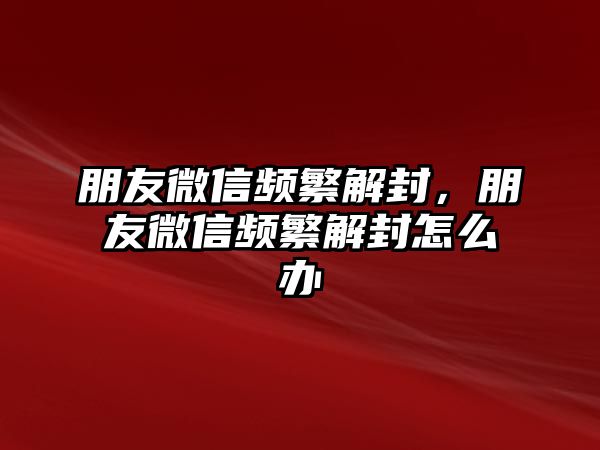 朋友微信频繁解封，朋友微信频繁解封怎么办